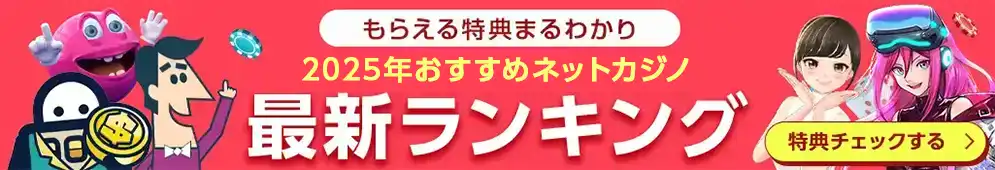 もらえる特典まるわかり
2025年おすすめネットカジノ
最新ランキング
特典チェックする